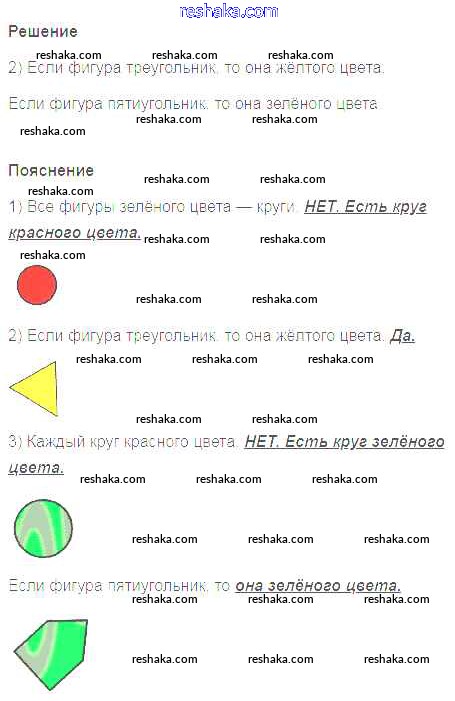 reshaka.com

Решение

reshaka.com reshaka.com reshaka.com

2) Если фигура треугольник, то она жёлтого цвета.

Если фигура пятиугольник, то она зелёного цвета.

reshaka.com reshaka.com reshaka.com

Пояснение

reshaka.com reshaka.com reshaka.com

1) Все фигуры зелёного цвета — круги. НЕТ. Есть круг красного цвета.

reshaka.com reshaka.com reshaka.com

reshaka.com reshaka.com

2) Если фигура треугольник, то она жёлтого цвета. Да.

reshaka.com reshaka.com reshaka.com

reshaka.com reshaka.com

3) Каждый круг красного цвета. НЕТ. Есть круг зелёного цвета.

reshaka.com reshaka.com reshaka.com

reshaka.com reshaka.com reshaka.com

Если фигура пятиугольник, то она зелёного цвета.

reshaka.com reshaka.com reshaka.com

reshaka.com reshaka.com reshaka.com